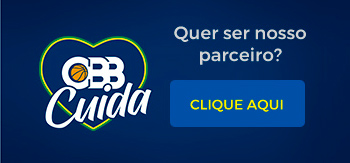 CBB
Cuida

Quer ser nosso parceiro?

CLIQUE AQUI